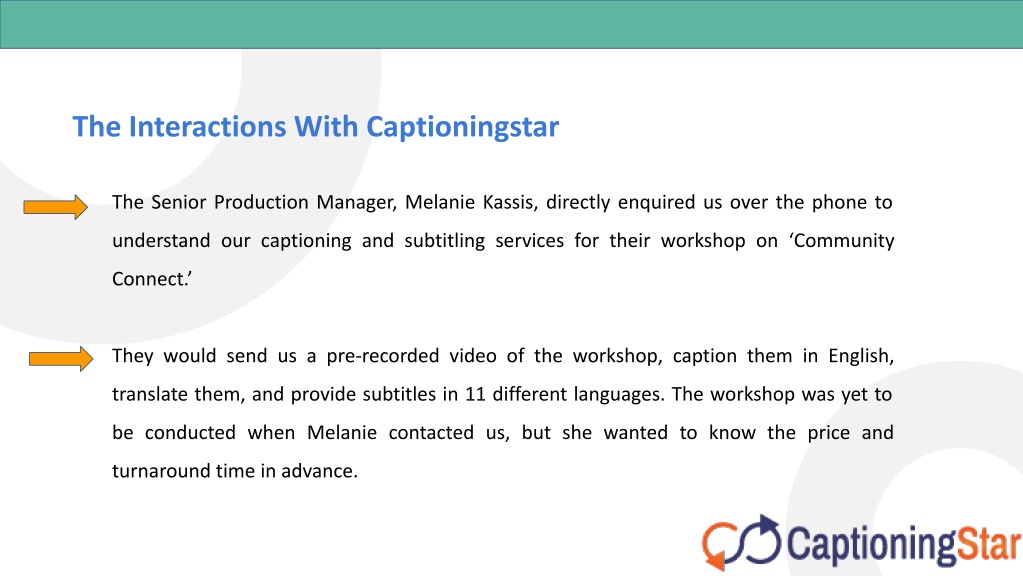 The Interactions With Captioningstar

The Senior Production Manager, Melanie Kassis, directly enquired us over the phone to understand our captioning and subtitling services for their workshop on ‘Community Connect.’

They would send us a pre-recorded video of the workshop, caption them in English, translate them, and provide subtitles in 11 different languages. The workshop was yet to be conducted when Melanie contacted us, but she wanted to know the price and turnaround time in advance.

CaptioningStar